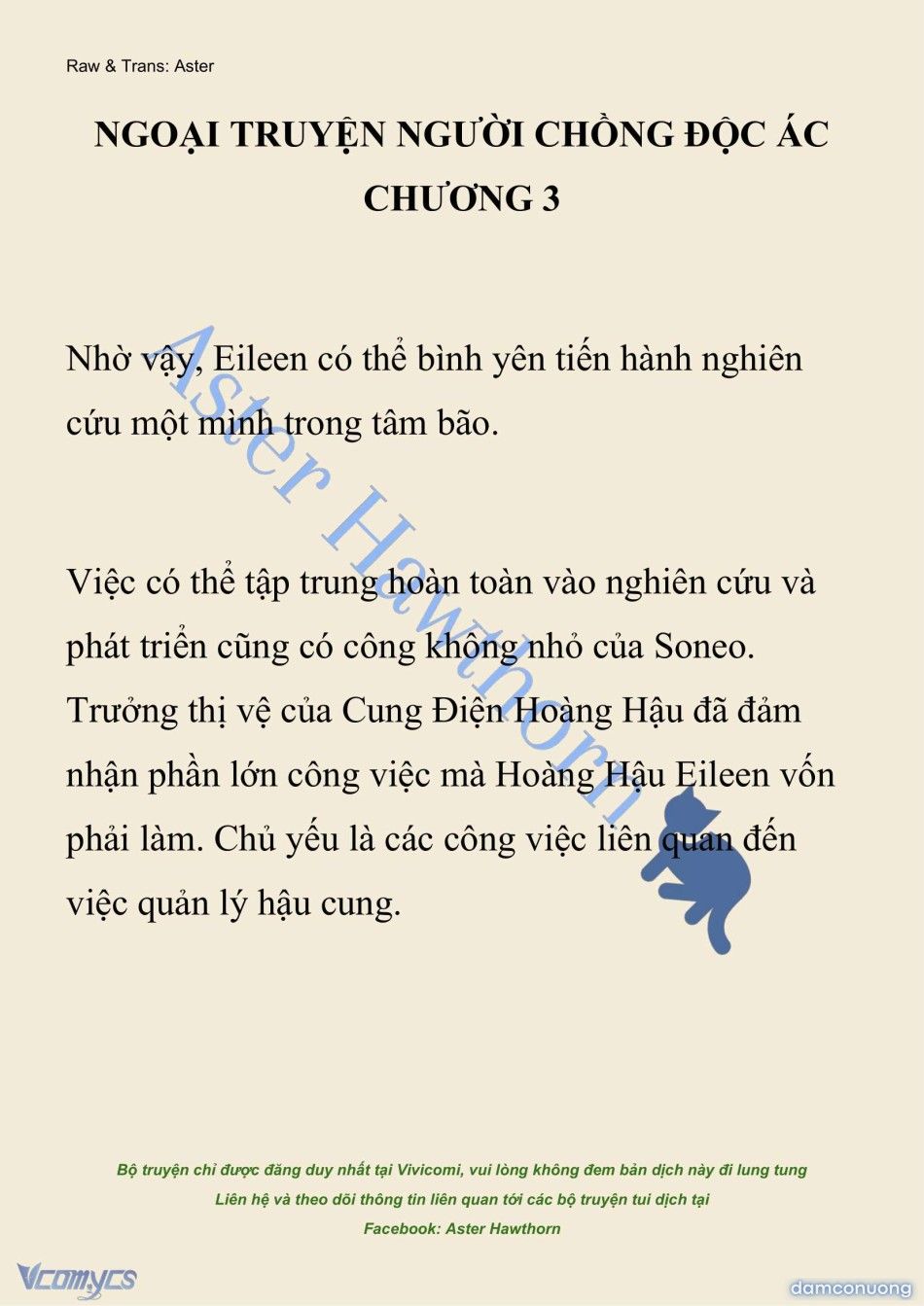 Raw & Trans: Aster

NGOẠI TRUYỆN NGƯỜI CHỒNG ĐỘC ÁC
CHƯƠNG 3

Nhờ vậy, Eileen có thể bình yên tiến hành nghiên cứu một mình trong tâm bão.

Việc có thể tập trung hoàn toàn vào nghiên cứu và phát triển cũng có công không nhỏ của Soneo. Trưởng thị vệ của Cung Điện Hoàng Hậu đã đảm nhận phần lớn công việc mà Hoàng Hậu Eileen vốn phải làm. Chủ yếu là các công việc liên quan đến việc quản lý hậu cung.

Aster Hawthorn

Bộ truyện chỉ được đăng duy nhất tại Vivicomi, vui lòng không đem bản dịch này đi lung tung
Liên hệ và theo dõi thông tin liên quan tới các bộ truyện tui dịch tại
Facebook: Aster Hawthorn

Vcomycs

damconuong